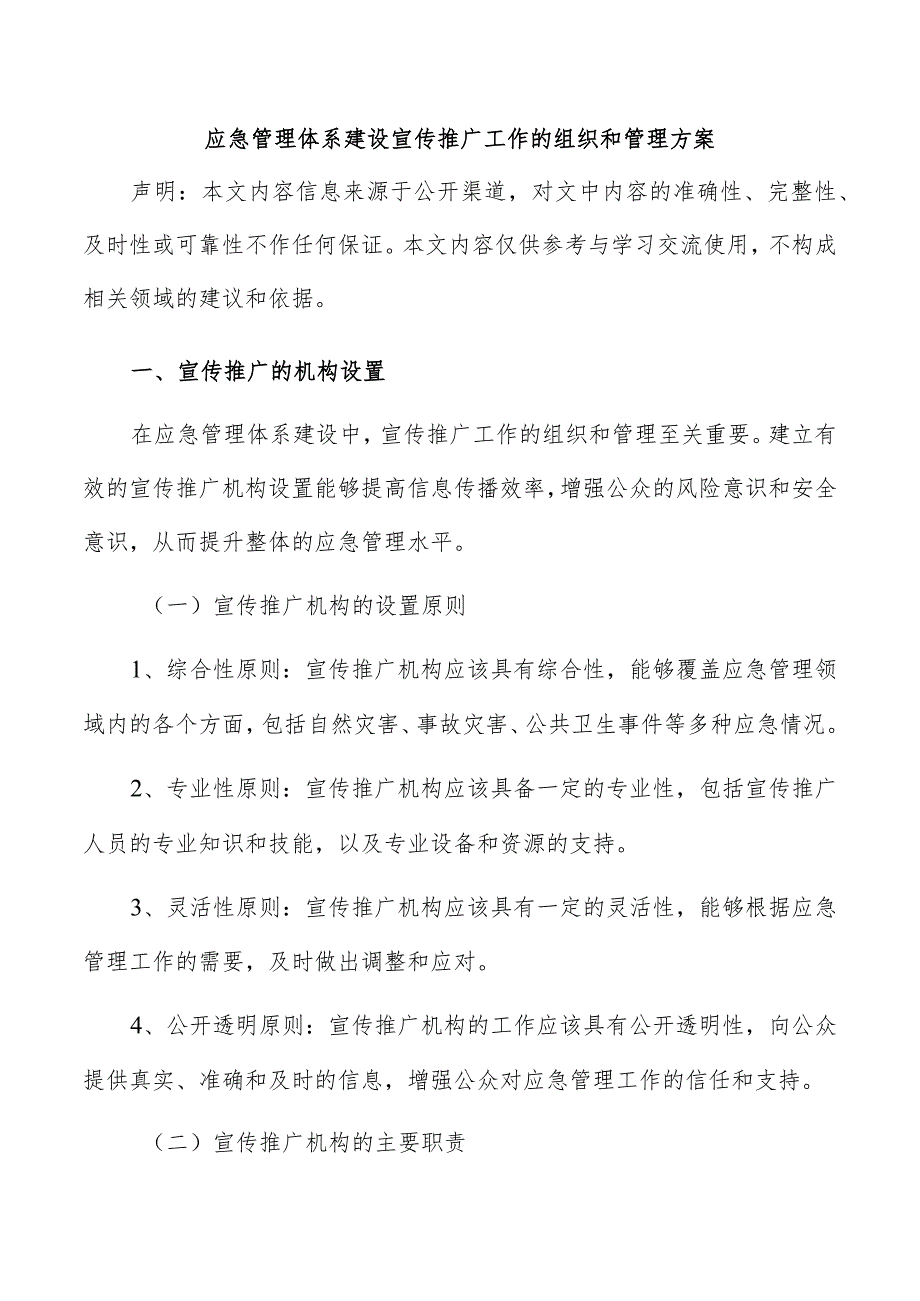 应急管理体系建设宣传推广工作的组织和管理方案

声明：本文内容信息来源于公开渠道，对文中内容的准确性、完整性、及时性或可靠性不作任何保证。本文内容仅供参考与学习交流使用，不构成相关领域的建议和依据。

一、宣传推广的机构设置

在应急管理体系建设中，宣传推广工作的组织和管理至关重要。建立有效的宣传推广机构设置能够提高信息传播效率，增强公众的风险意识和安全意识，从而提升整体的应急管理水平。

（一）宣传推广机构的设置原则

1、综合性原则：宣传推广机构应该具有综合性，能够覆盖应急管理领域内的各个方面，包括自然灾害、事故灾害、公共卫生事件等多种应急情况。

2、专业性原则：宣传推广机构应该具备一定的专业性，包括宣传推广人员的专业知识和技能，以及专业设备和资源的支持。

3、灵活性原则：宣传推广机构应该具有一定的灵活性，能够根据应急管理工作的需要，及时做出调整和应对。

4、公开透明原则：宣传推广机构的工作应该具有公开透明性，向公众提供真实、准确和及时的信息，增强公众对应急管理工作的信任和支持。

（二）宣传推广机构的主要职责